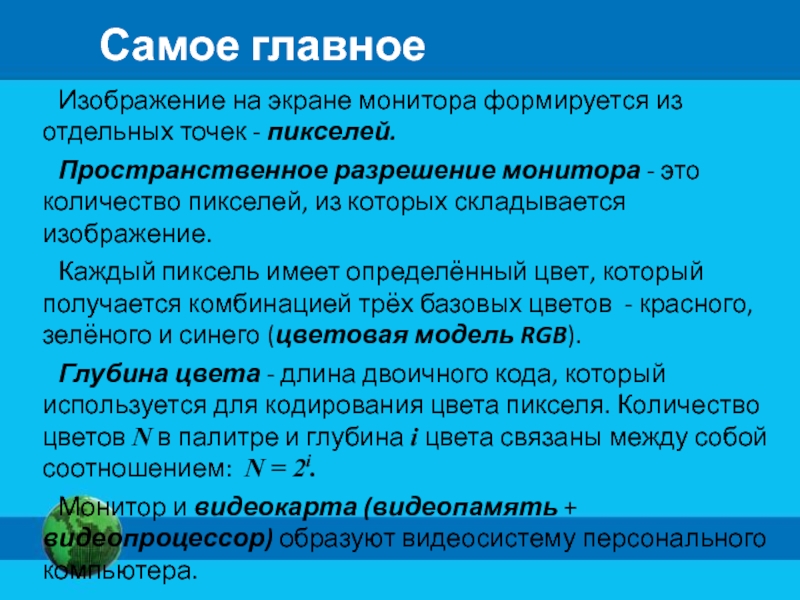 Самое главное

Изображение на экране монитора формируется из отдельных точек - пикселей.

Пространственное разрешение монитора - это количество пикселей, из которых складывается изображение.

Каждый пиксель имеет определённый цвет, который получается комбинацией трёх базовых цветов - красного, зелёного и синего (цветовая модель RGB).

Глубина цвета - длина двоичного кода, который используется для кодирования цвета пикселя. Количество цветов $N$ в палитре и глубина $i$ цвета связаны между собой соотношением: $N = 2^i$.

Монитор и видеокарта (видеопамять + видеопроцессор) образуют видеосистему персонального компьютера.